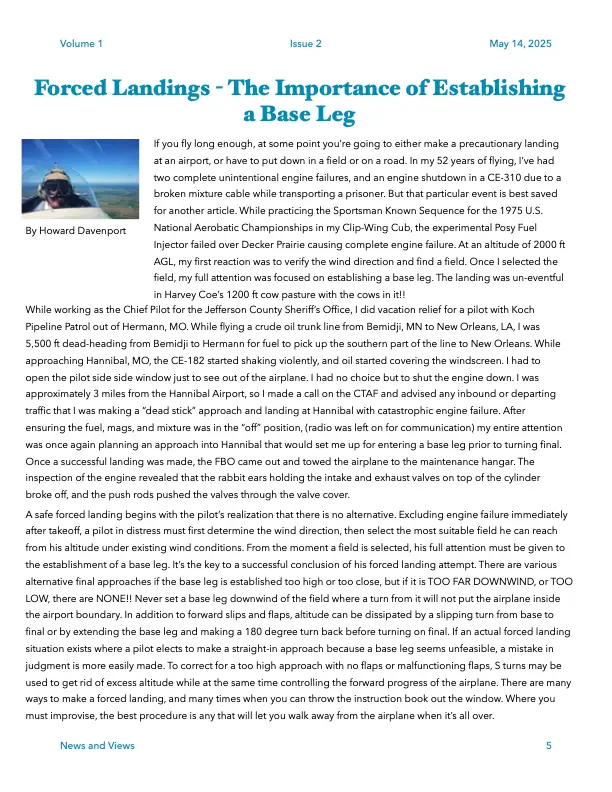 Volume 1

Issue 2

May 14, 2025

Forced Landings - The Importance of Establishing a Base Leg

By Howard Davenport

If you fly long enough, at some point you're going to either make a precautionary landing at an airport, or have to put down in a field or on a road. In my 52 years of flying, I've had two complete unintentional engine failures, and an engine shutdown in a CE-310 due to a broken mixture cable while transporting a prisoner. But that particular event is best saved for another article. While practicing the Sportsman Known Sequence for the 1975 U.S. National Aerobatic Championships in my Clip-Wing Cub, the experimental Posy Fuel Injector failed over Decker Prairie causing complete engine failure. At an altitude of 2000 ft AGL, my first reaction was to verify the wind direction and find a field. Once I selected the field, my full attention was focused on establishing a base leg. The landing was un-eventful in Harvey Coe's 1200 ft cow pasture with the cows in it!!

While working as the Chief Pilot for the Jefferson County Sheriff's Office, I did vacation relief for a pilot with Koch Pipeline Patrol out of Hermann, MO. While flying a crude oil trunk line from Bemidji, MN to New Orleans, LA, I was 5,500 ft dead-heading from Bemidji to Hermann for fuel to pick up the southern part of the line to New Orleans. While approaching Hannibal, MO, the CE-182 started shaking violently, and oil started covering the windscreen. I had to open the pilot side side window just to see out of the airplane. I had no choice but to shut the engine down. I was approximately 3 miles from the Hannibal Airport, so I made a call on the CTAF and advised any inbound or departing traffic that I was making a "dead stick" approach and landing at Hannibal with catastrophic engine failure. After ensuring the fuel, mags, and mixture was in the "off" position, (radio was left on for communication) my entire attention was once again planning an approach into Hannibal that would set me up for entering a base leg prior to turning final. Once a successful landing was made, the FBO came out and towed the airplane to the maintenance hangar. The inspection of the engine revealed that the rabbit ears holding the intake and exhaust valves on top of the cylinder broke off, and the push rods pushed the valves through the valve cover.

A safe forced landing begins with the pilot's realization that there is no alternative. Excluding engine failure immediately after takeoff, a pilot in distress must first determine the wind direction, then select the most suitable field he can reach from his altitude under existing wind conditions. From the moment a field is selected, his full attention must be given to the establishment of a base leg. It's the key to a successful conclusion of his forced landing attempt. There are various alternative final approaches if the base leg is established too high or too close, but if it is TOO FAR DOWNWIND, or TOO LOW, there are NONE!! Never set a base leg downwind of the field where a turn from it will not put the airplane inside the airport boundary. In addition to forward slips and flaps, altitude can be dissipated by a slipping turn from base to final or by extending the base leg and making a 180 degree turn back before turning on final. If an actual forced landing situation exists where a pilot elects to make a straight-in approach because a base leg seems unfeasible, a mistake in judgment is more easily made. To correct for a too high approach with no flaps or malfunctioning flaps, S turns may be used to get rid of excess altitude while at the same time controlling the forward progress of the airplane. There are many ways to make a forced landing, and many times when you can throw the instruction book out the window. Where you must improvise, the best procedure is any that will let you walk away from the airplane when it's all over.

News and Views

5